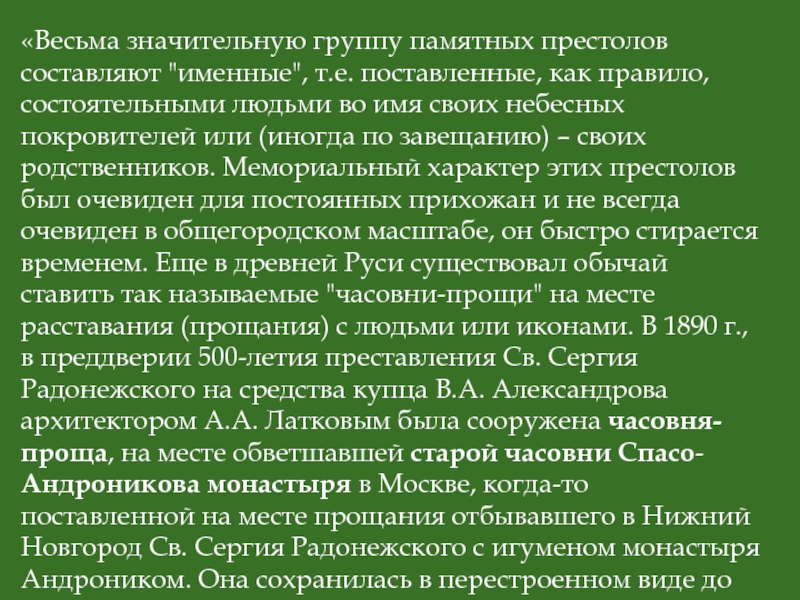 «Весьма значительную группу памятных престолов составляют "именные", т.е. поставленные, как правило, состоятельными людьми во имя своих небесных покровителей или (иногда по завещанию) – своих родственников. Мемориальный характер этих престолов был очевиден для постоянных прихожан и не всегда очевиден в общегородском масштабе, он быстро стирается временем. Еще в древней Руси существовал обычай ставить так называемые "часовни-прощи" на месте расставания (прощания) с людьми или иконами. В 1890 г., в преддверии 500-летия преставления Св. Сергия Радонежского на средства купца В.А. Александрова архитектором А.А. Латковым была сооружена часовня-проща, на месте обветшавшей старой часовни Спасо-Андроникова монастыря в Москве, когда-то поставленной на месте прощания отбывавшего в Нижний Новгород Св. Сергия Радонежского с игуменом монастыря Андроником. Она сохранилась в перестроенном виде до